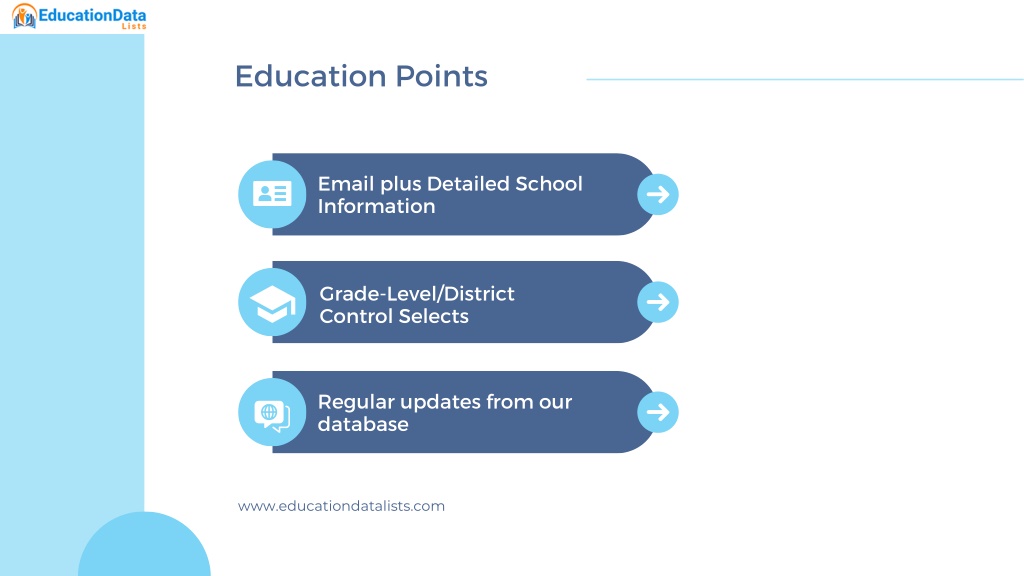 EducationData Lists

Education Points

Email plus Detailed School Information

Grade-Level/District Control Selects

Regular updates from our database

www.educationdatalists.com